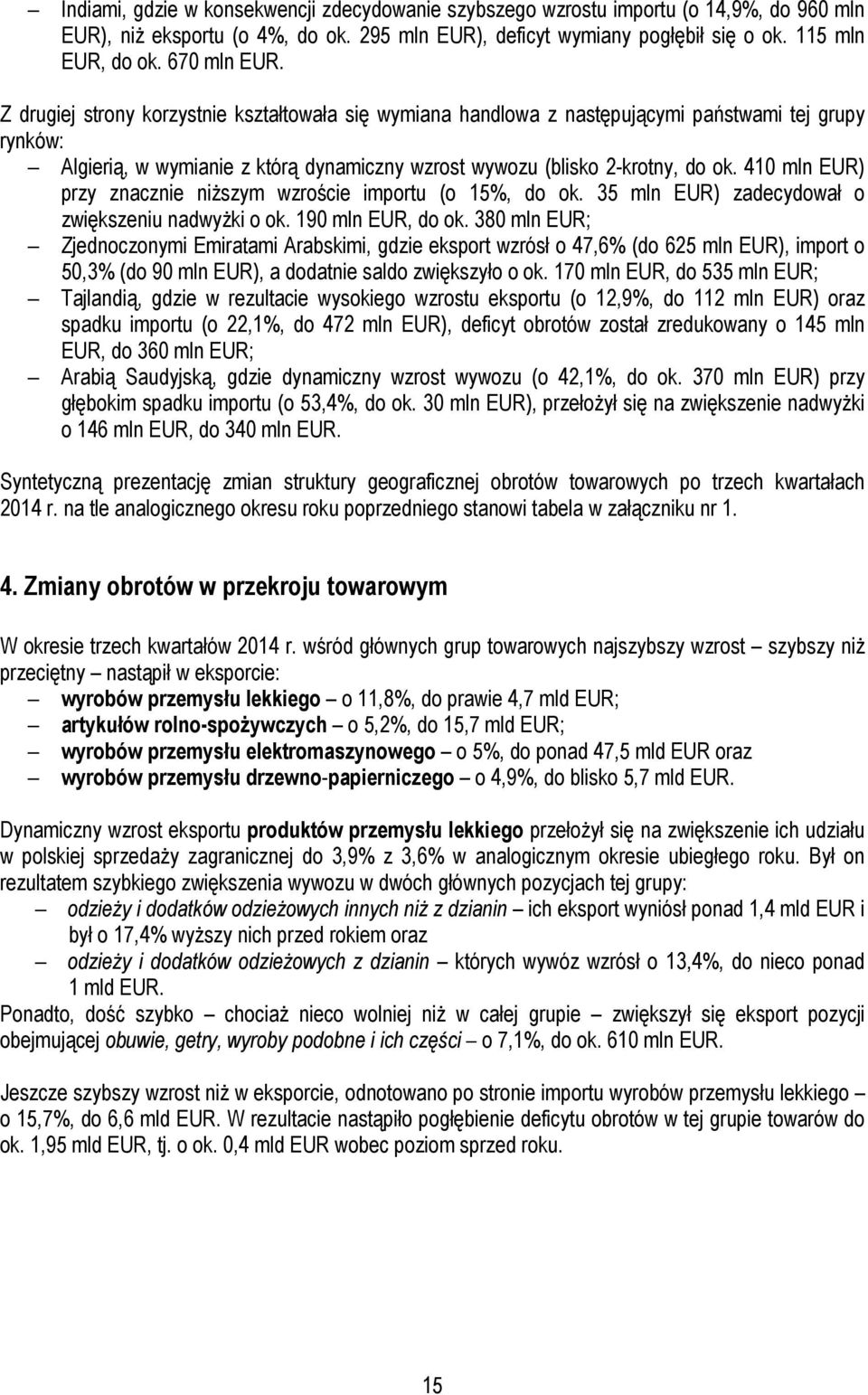 – Indiami, gdzie w konsekwencji zdecydowanie szybszego wzrostu importu (o 14,9%, do 960 mln EUR), niż eksportu (o 4%, do ok. 295 mln EUR), deficyt wymiany pogłębił się o ok. 115 mln EUR, do ok. 670 mln EUR.

Z drugiej strony korzystnie kształtowała się wymiana handlowa z następującymi państwami tej grupy rynków:
– Algierią, w wymianie z którą dynamiczny wzrost wywozu (blisko 2-krotny, do ok. 410 mln EUR) przy znacznie niższym wzroście importu (o 15%, do ok. 35 mln EUR) zadecydował o zwiększeniu nadwyżki o ok. 190 mln EUR, do ok. 380 mln EUR;
– Zjednoczonymi Emiratami Arabskimi, gdzie eksport wzrósł o 47,6% (do 625 mln EUR), import o 50,3% (do 90 mln EUR), a dodatnie saldo zwiększyło o ok. 170 mln EUR, do 535 mln EUR;
– Tajlandią, gdzie w rezultacie wysokiego wzrostu eksportu (o 12,9%, do 112 mln EUR) oraz spadku importu (o 22,1%, do 472 mln EUR), deficyt obrotów został zredukowany o 145 mln EUR, do 360 mln EUR;
– Arabią Saudyjską, gdzie dynamiczny wzrost wywozu (o 42,1%, do ok. 370 mln EUR) przy głębokim spadku importu (o 53,4%, do ok. 30 mln EUR), przełożył się na zwiększenie nadwyżki o 146 mln EUR, do 340 mln EUR.

Syntetyczną prezentację zmian struktury geograficznej obrotów towarowych po trzech kwartałach 2014 r. na tle analogicznego okresu roku poprzedniego stanowi tabela w załączniku nr 1.

4. Zmiany obrotów w przekroju towarowym

W okresie trzech kwartałów 2014 r. wśród głównych grup towarowych najszybszy wzrost – szybszy niż przeciętny – nastąpił w eksporcie:
– wyrobów przemysłu lekkiego – o 11,8%, do prawie 4,7 mld EUR;
– artykułów rolno-spożywczych – o 5,2%, do 15,7 mld EUR;
– wyrobów przemysłu elektromaszynowego – o 5%, do ponad 47,5 mld EUR oraz
– wyrobów przemysłu drzewno-papierniczego – o 4,9%, do blisko 5,7 mld EUR.

Dynamiczny wzrost eksportu produktów przemysłu lekkiego przełożył się na zwiększenie ich udziału w polskiej sprzedaży zagranicznej do 3,9% z 3,6% w analogicznym okresie ubiegłego roku. Był on rezultatem szybkiego zwiększenia wywozu w dwóch głównych pozycjach tej grupy:
– odzieży i dodatków odzieżowych innych niż z dzianin – ich eksport wyniósł ponad 1,4 mld EUR i był o 17,4% wyższy nich przed rokiem oraz
– odzieży i dodatków odzieżowych z dzianin – których wywóz wzrósł o 13,4%, do nieco ponad 1 mld EUR.
Ponadto, dość szybko – chociaż nieco wolniej niż w całej grupie – zwiększył się eksport pozycji obejmującej obuwie, getry, wyroby podobne i ich części – o 7,1%, do ok. 610 mln EUR.

Jeszcze szybszy wzrost niż w eksporcie, odnotowano po stronie importu wyrobów przemysłu lekkiego – o 15,7%, do 6,6 mld EUR. W rezultacie nastąpiło pogłębienie deficytu obrotów w tej grupie towarów do ok. 1,95 mld EUR, tj. o ok. 0,4 mld EUR wobec poziom sprzed roku.

15